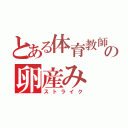 とある体育教師の卵産み
ストライク